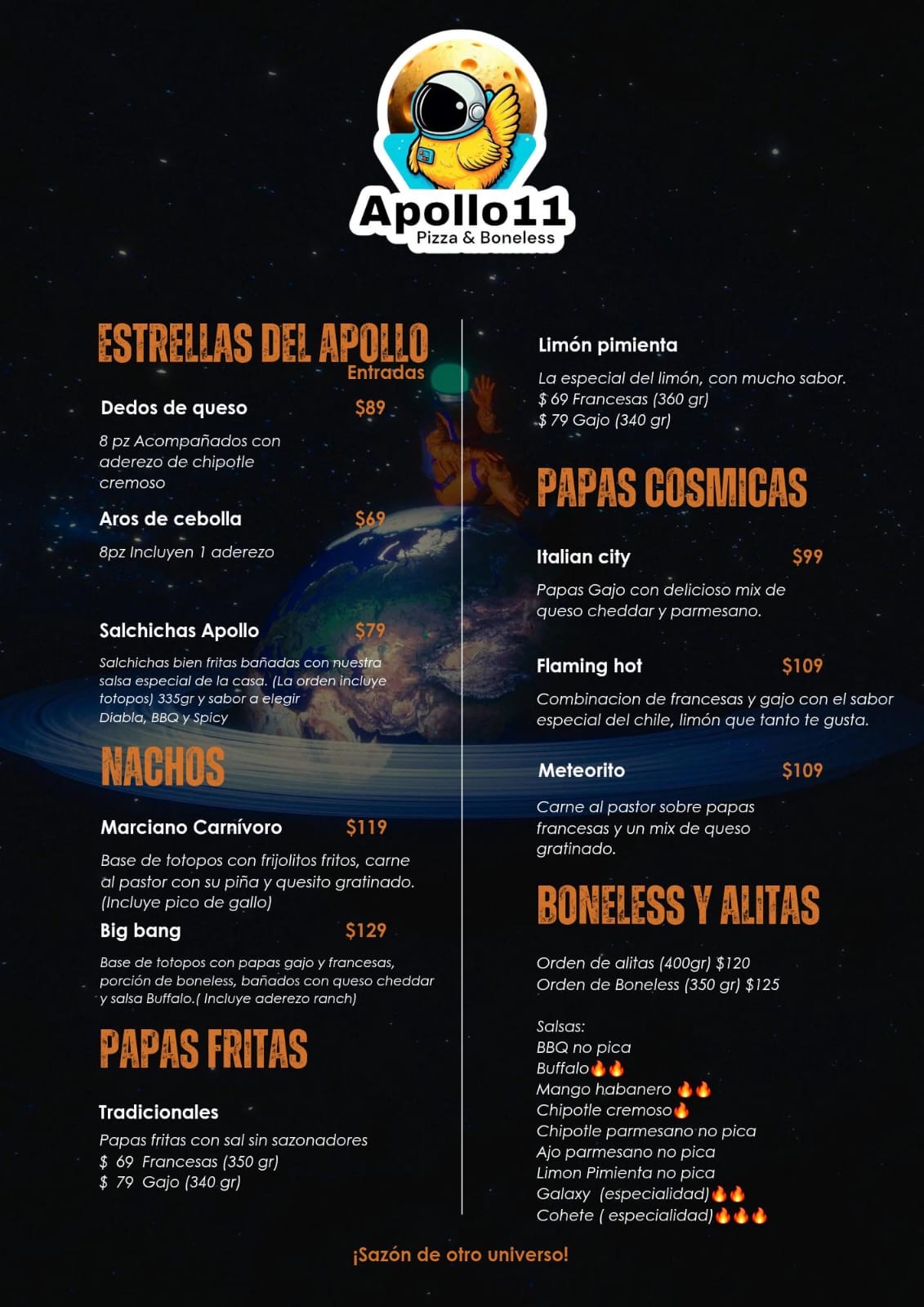 Apollo11
Pizza & Boneless

ESTRELLAS DEL APOLLO
Entradas

Dedos de queso $89
8 pz Acompañados con aderezo de chipotle cremoso

Aros de cebolla $69
8pz Incluyen 1 aderezo

Salchichas Apollo $79
Salchichas bien fritas bañadas con nuestra salsa especial de la casa. (La orden incluye totopos) 335gr y sabor a elegir Diabla, BBQ y Spicy

NACHOS

Marciano Carnívoro $119
Base de totopos con frijolitos fritos, carne al pastor con su piña y quesito gratinado. (Incluye pico de gallo)

Big bang $129
Base de totopos con papas gajo y francesas, porción de boneless, bañados con queso cheddar y salsa Buffalo.( Incluye aderezo ranch)

PAPAS FRITAS

Tradicionales
Papas fritas con sal sin sazonadores
$ 69 Francesas (350 gr)
$ 79 Gajo (340 gr)

Limón pimienta
La especial del limón, con mucho sabor.
$ 69 Francesas (360 gr)
$ 79 Gajo (340 gr)

PAPAS COSMICAS

Italian city $99
Papas Gajo con delicioso mix de queso cheddar y parmesano.

Flaming hot $109
Combinacion de francesas y gajo con el sabor especial del chile, limón que tanto te gusta.

Meteorito $109
Carne al pastor sobre papas francesas y un mix de queso gratinado.

BONELESS Y ALITAS

Orden de alitas (400gr) $120
Orden de Boneless (350 gr) $125

Salsas:
BBQ no pica
Buffalo🔥🔥
Mango habanero 🔥🔥
Chipotle cremoso🔥
Chipotle parmesano no pica
Ajo parmesano no pica
Limon Pimienta no pica
Galaxy (especialidad)🔥🔥
Cohete ( especialidad)🔥🔥🔥

¡Sazón de otro universo!